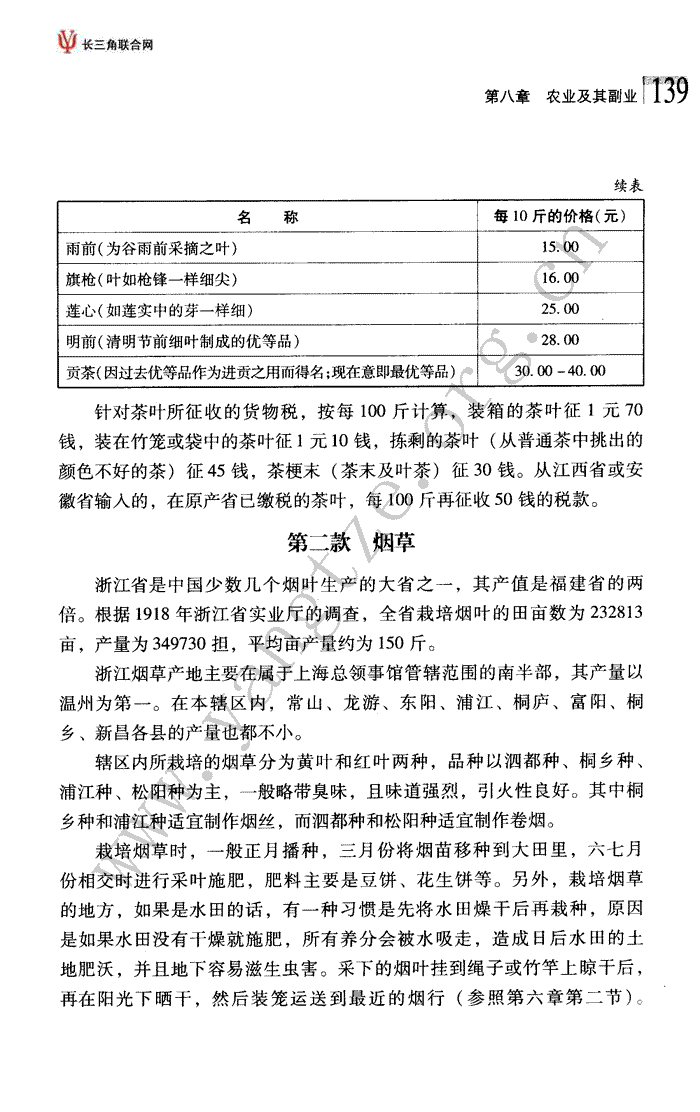 长三角联合网

第八章　农业及其副业 139

续表

| 名　　称 | 每10斤的价格(元) |
|---|---|
| 雨前(为谷雨前采摘之叶) | 15.00 |
| 旗枪(叶如枪锋一样细尖) | 16.00 |
| 莲心(如莲实中的芽一样细) | 25.00 |
| 明前(清明节前细叶制成的优等品) | 28.00 |
| 贡茶(因过去优等品作为进贡之用而得名;现在意即最优等品) | 30.00－40.00 |

针对茶叶所征收的货物税，按每100斤计算，装箱的茶叶征1元70钱，装在竹笼或袋中的茶叶征1元10钱，拣剩的茶叶（从普通茶中挑出的颜色不好的茶）征45钱，茶梗末（茶末及叶茶）征30钱。从江西省或安徽省输入的，在原产省已缴税的茶叶，每100斤再征收50钱的税款。

第二款　烟草

浙江省是中国少数几个烟叶生产的大省之一，其产值是福建省的两倍。根据1918年浙江省实业厅的调查，全省栽培烟叶的田亩数为232813亩，产量为349730担，平均亩产量约为150斤。

浙江烟草产地主要在属于上海总领事馆管辖范围的南半部，其产量以温州为第一。在本辖区内，常山、龙游、东阳、浦江、桐庐、富阳、桐乡、新昌各县的产量也都不小。

辖区内所栽培的烟草分为黄叶和红叶两种，品种以泗都种、桐乡种、浦江种、松阳种为主，一般略带臭味，且味道强烈，引火性良好。其中桐乡种和浦江种适宜制作烟丝，而泗都种和松阳种适宜制作卷烟。

栽培烟草时，一般正月播种，三月份将烟苗移种到大田里，六七月份相交时进行采叶施肥，肥料主要是豆饼、花生饼等。另外，栽培烟草的地方，如果是水田的话，有一种习惯是先将水田燥干后再栽种，原因是如果水田没有干燥就施肥，所有养分会被水吸走，造成日后水田的土地肥沃，并且地下容易滋生虫害。采下的烟叶挂到绳子或竹竿上晾干后，再在阳光下晒干，然后装笼运送到最近的烟行（参照第六章第二节）。

www.yangtze.org.cn